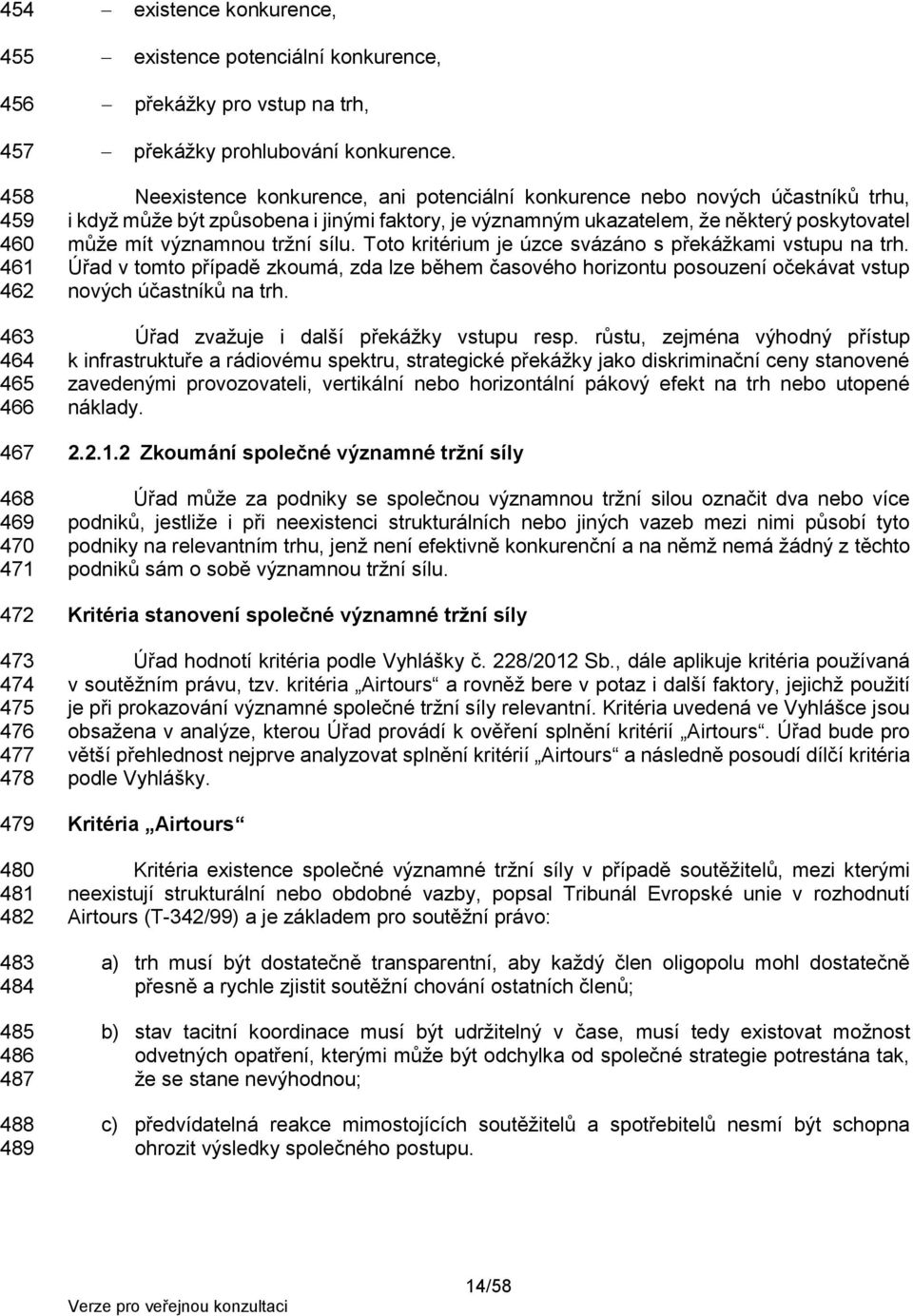 454 – existence konkurence,
455 – existence potenciální konkurence,
456 – překážky pro vstup na trh,
457 – překážky prohlubování konkurence.

458 Neexistence konkurence, ani potenciální konkurence nebo nových účastníků trhu,
459 i když může být způsobena i jinými faktory, je významným ukazatelem, že některý poskytovatel
460 může mít významnou tržní sílu. Toto kritérium je úzce svázáno s překážkami vstupu na trh.
461 Úřad v tomto případě zkoumá, zda lze během časového horizontu posouzení očekávat vstup
462 nových účastníků na trh.

463 Úřad zvažuje i další překážky vstupu resp. růstu, zejména výhodný přístup
464 k infrastruktuře a rádiovému spektru, strategické překážky jako diskriminační ceny stanovené
465 zavedenými provozovateli, vertikální nebo horizontální pákový efekt na trh nebo utopené
466 náklady.

467 2.2.1.2 Zkoumání společné významné tržní síly

468 Úřad může za podniky se společnou významnou tržní silou označit dva nebo více
469 podniků, jestliže i při neexistenci strukturálních nebo jiných vazeb mezi nimi působí tyto
470 podniky na relevantním trhu, jenž není efektivně konkurenční a na němž nemá žádný z těchto
471 podniků sám o sobě významnou tržní sílu.

472 Kritéria stanovení společné významné tržní síly

473 Úřad hodnotí kritéria podle Vyhlášky č. 228/2012 Sb., dále aplikuje kritéria používaná
474 v soutěžním právu, tzv. kritéria „Airtours“ a rovněž bere v potaz i další faktory, jejichž použití
475 je při prokazování významné společné tržní síly relevantní. Kritéria uvedená ve Vyhlášce jsou
476 obsažena v analýze, kterou Úřad provádí k ověření splnění kritérií „Airtours“. Úřad bude pro
477 větší přehlednost nejprve analyzovat splnění kritérií „Airtours“ a následně posoudí dílčí kritéria
478 podle Vyhlášky.

479 Kritéria „Airtours“

480 Kritéria existence společné významné tržní síly v případě soutěžitelů, mezi kterými
481 neexistují strukturální nebo obdobné vazby, popsal Tribunál Evropské unie v rozhodnutí
482 Airtours (T-342/99) a je základem pro soutěžní právo:

483 a) trh musí být dostatečně transparentní, aby každý člen oligopolu mohl dostatečně
484 přesně a rychle zjistit soutěžní chování ostatních členů;

485 b) stav tacitní koordinace musí být udržitelný v čase, musí tedy existovat možnost
486 odvetných opatření, kterými může být odchylka od společné strategie potrestána tak,
487 že se stane nevýhodnou;

488 c) předvídatelná reakce mimostojících soutěžitelů a spotřebitelů nesmí být schopna
489 ohrozit výsledky společného postupu.

14/58
Verze pro veřejnou konzultaci